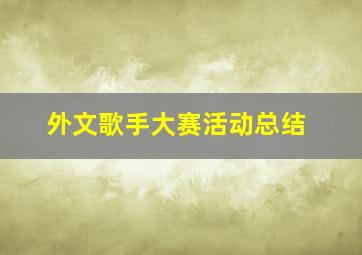 外文歌手大赛活动总结